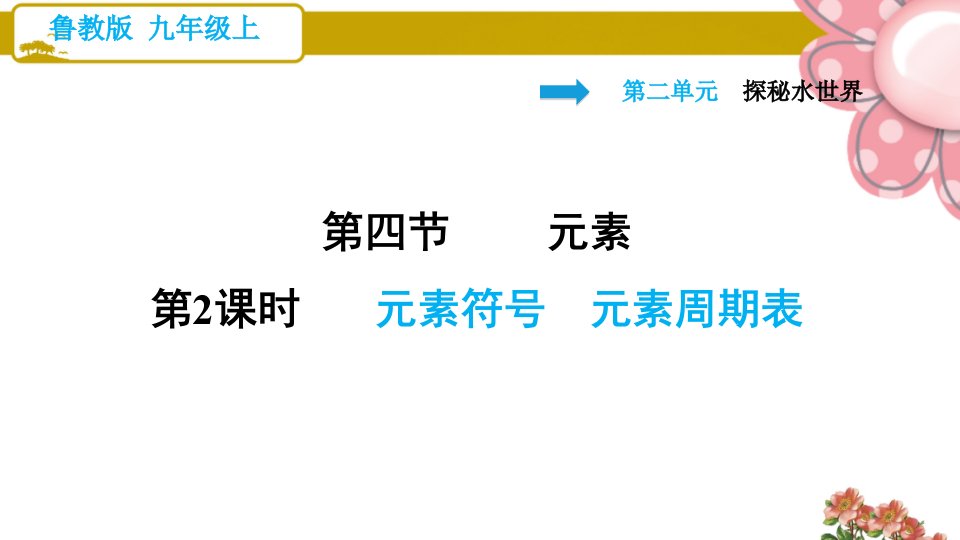 鲁教版 九年级上

第二单元 探秘水世界

第四节 元素

第2课时 元素符号 元素周期表